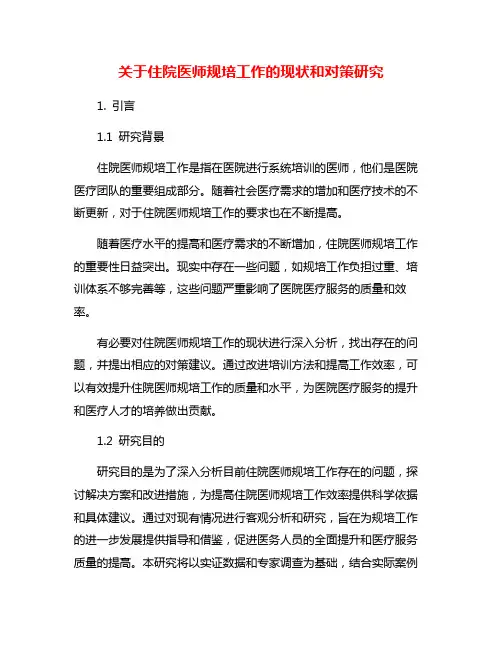 关于住院医师规培工作的现状和对策研究

1. 引言

1.1 研究背景

住院医师规培工作是指在医院进行系统培训的医师，他们是医院医疗团队的重要组成部分。随着社会医疗需求的增加和医疗技术的不断更新，对于住院医师规培工作的要求也在不断提高。

随着医疗水平的提高和医疗需求的不断增加，住院医师规培工作的重要性日益突出。现实中存在一些问题，如规培工作负担过重、培训体系不够完善等，这些问题严重影响了医院医疗服务的质量和效率。

有必要对住院医师规培工作的现状进行深入分析，找出存在的问题，并提出相应的对策建议。通过改进培训方法和提高工作效率，可以有效提升住院医师规培工作的质量和水平，为医院医疗服务的提升和医疗人才的培养做出贡献。

1.2 研究目的

研究目的是为了深入分析目前住院医师规培工作存在的问题，探讨解决方案和改进措施，为提高住院医师规培工作效率提供科学依据和具体建议。通过对现有情况进行客观分析和研究，旨在为规培工作的进一步发展提供指导和借鉴，促进医务人员的全面提升和医疗服务质量的提高。本研究将以实证数据和专家调查为基础，结合实际案例